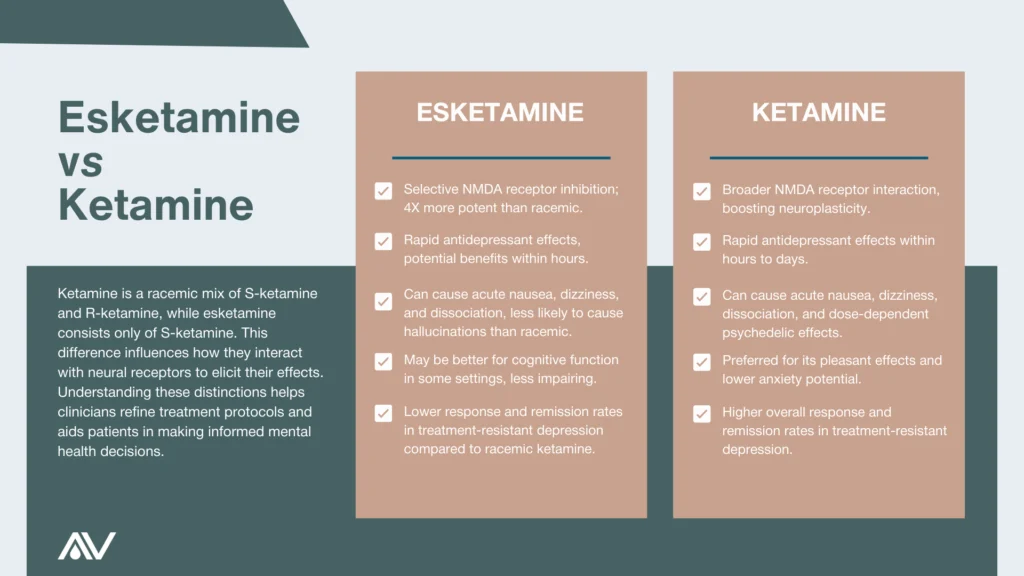 Esketamine vs Ketamine

Ketamine is a racemic mix of S-ketamine and R-ketamine, while esketamine consists only of S-ketamine. This difference influences how they interact with neural receptors to elicit their effects. Understanding these distinctions helps clinicians refine treatment protocols and aids patients in making informed mental health decisions.

ESKETAMINE

Selective NMDA receptor inhibition; 4X more potent than racemic.

Rapid antidepressant effects, potential benefits within hours.

Can cause acute nausea, dizziness, and dissociation, less likely to cause hallucinations than racemic.

May be better for cognitive function in some settings, less impairing.

Lower response and remission rates in treatment-resistant depression compared to racemic ketamine.

KETAMINE

Broader NMDA receptor interaction, boosting neuroplasticity.

Rapid antidepressant effects within hours to days.

Can cause acute nausea, dizziness, dissociation, and dose-dependent psychedelic effects.

Preferred for its pleasant effects and lower anxiety potential.

Higher overall response and remission rates in treatment-resistant depression.

AV